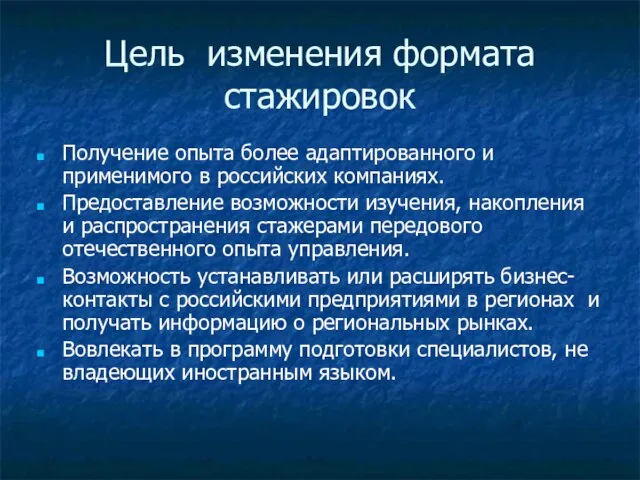 Цель изменения формата стажировок

Получение опыта более адаптированного и применимого в российских компаниях.

Предоставление возможности изучения, накопления и распространения стажерами передового отечественного опыта управления.

Возможность устанавливать или расширять бизнес-контакты с российскими предприятиями в регионах и получать информацию о региональных рынках.

Вовлекать в программу подготовки специалистов, не владеющих иностранным языком.